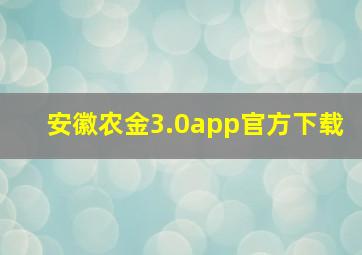 安徽农金3.0app官方下载